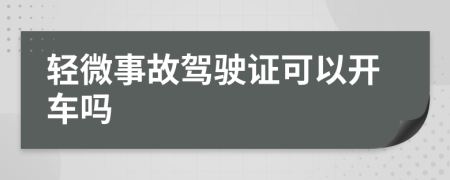 轻微事故驾驶证可以开车吗